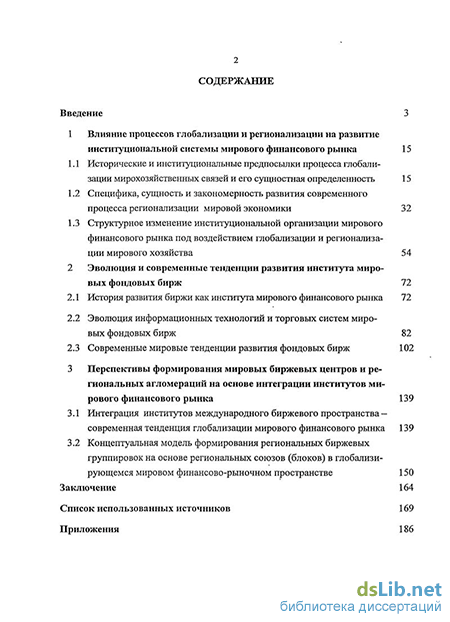 2

СОДЕРЖАНИЕ

Введение 3

1 Влияние процессов глобализации и регионализации на развитие институциональной системы мирового финансового рынка 15

1.1 Исторические и институциональные предпосылки процесса глобализации мирохозяйственных связей и его сущностная определенность 15

1.2 Специфика, сущность и закономерность развития современного процесса регионализации мировой экономики 32

1.3 Структурное изменение институциональной организации мирового финансового рынка под воздействием глобализации и регионализации мирового хозяйства 54

2 Эволюция и современные тенденции развития института мировых фондовых бирж 72

2.1 История развития биржи как института мирового финансового рынка 72

2.2 Эволюция информационных технологий и торговых систем мировых фондовых бирж 82

2.3 Современные мировые тенденции развития фондовых бирж 102

3 Перспективы формирования мировых биржевых центров и региональных агломераций на основе интеграции институтов мирового финансового рынка 139

3.1 Интеграция институтов международного биржевого пространства – современная тенденция глобализации мирового финансового рынка 139

3.2 Концептуальная модель формирования региональных биржевых группировок на основе региональных союзов (блоков) в глобализирующемся мировом финансово-рыночном пространстве 150

Заключение 164

Список использованных источников 169

Приложения 186

dsLib.net
библиотека диссертаций